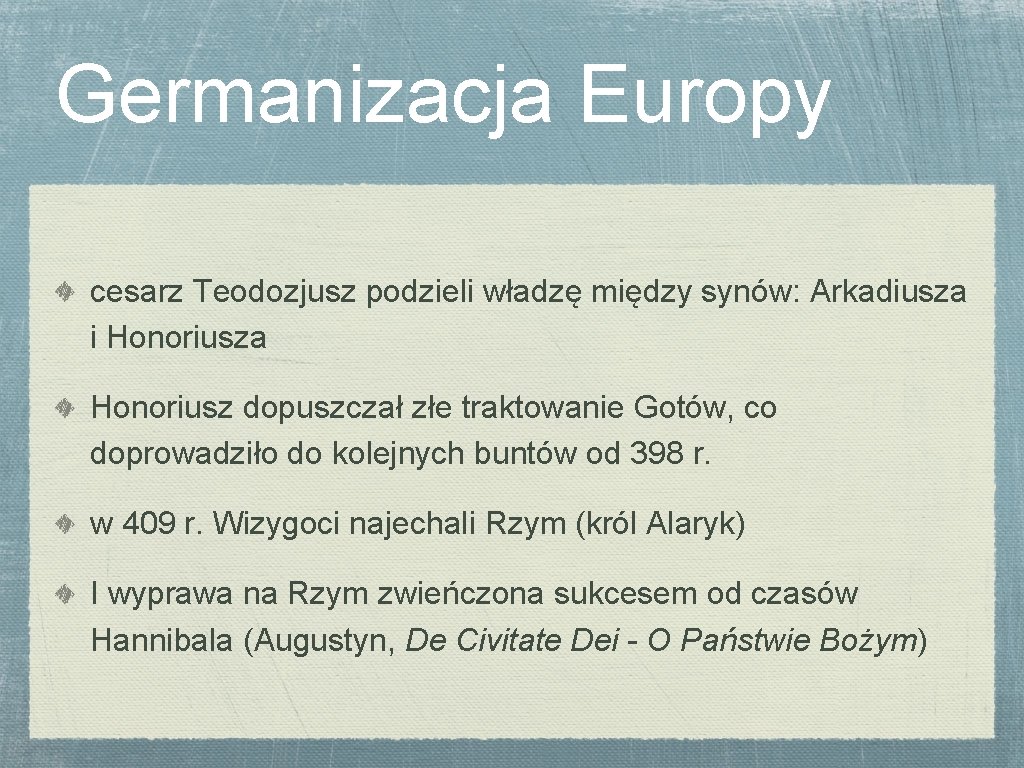 Germanizacja Europy

cesarz Teodozjusz podzieli władzę między synów: Arkadiusza i Honoriusza

Honoriusz dopuszczał złe traktowanie Gotów, co doprowadziło do kolejnych buntów od 398 r.

w 409 r. Wizygoci najechali Rzym (król Alaryk)

I wyprawa na Rzym zwieńczona sukcesem od czasów Hannibala (Augustyn, De Civitate Dei - O Państwie Bożym)